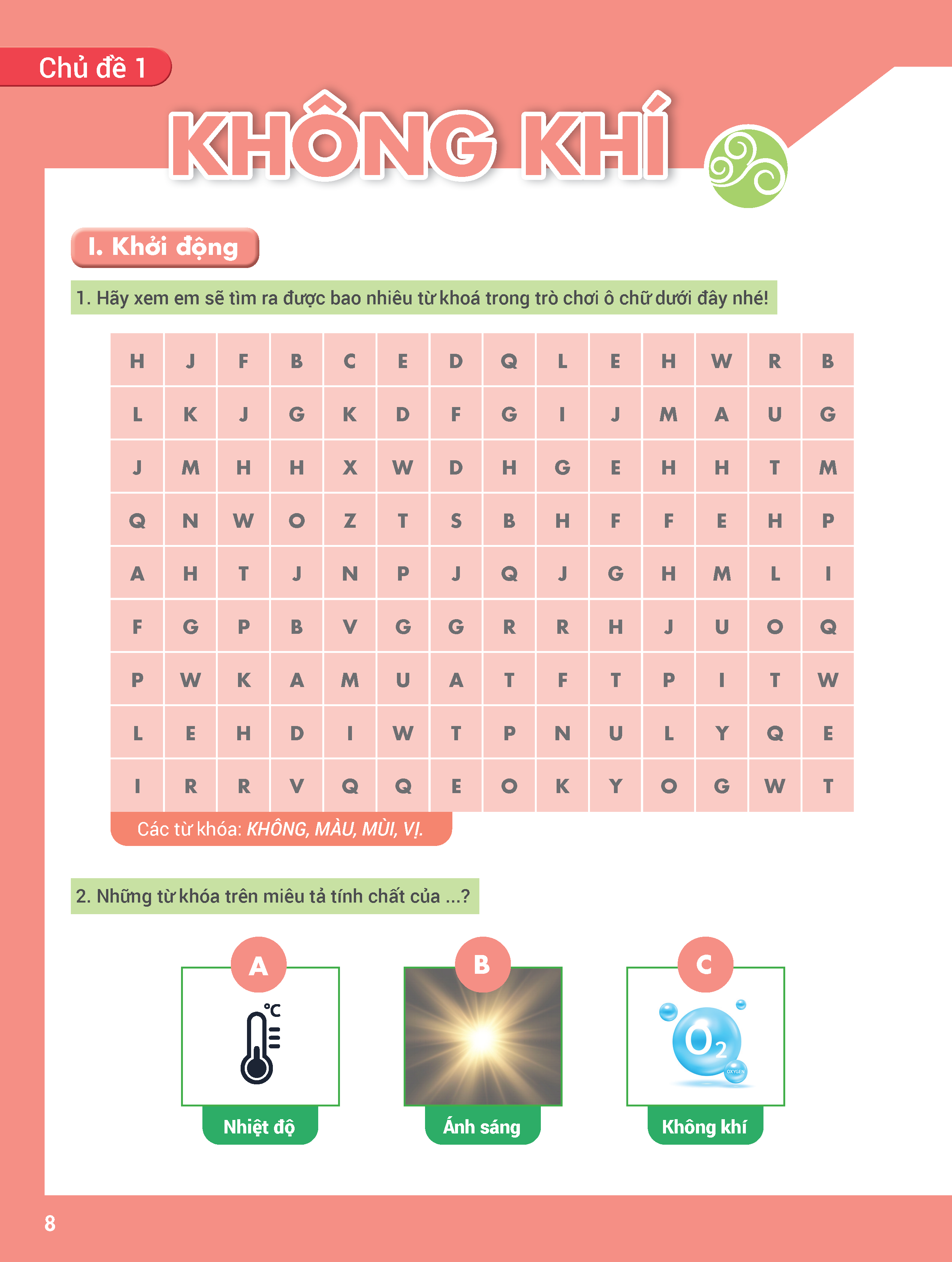 Chủ đề 1

KHÔNG KHÍ

I. Khởi động

1. Hãy xem em sẽ tìm ra được bao nhiêu từ khoá trong trò chơi ô chữ dưới đây nhé!

| H | J | F | B | C | E | D | Q | L | E | H | W | R | B |
|---|---|---|---|---|---|---|---|---|---|---|---|---|---|
| L | K | J | G | K | D | F | G | I | J | M | A | U | G |
| J | M | H | H | X | W | D | H | G | E | H | H | T | M |
| Q | N | W | O | Z | T | S | B | H | F | F | E | H | P |
| A | H | T | J | N | P | J | Q | J | G | H | M | L | I |
| F | G | P | B | V | G | G | R | R | H | J | U | O | Q |
| P | W | K | A | M | U | A | T | F | T | P | I | T | W |
| L | E | H | D | I | W | T | P | N | U | L | Y | Q | E |
| I | R | R | V | Q | Q | E | O | K | Y | O | G | W | T |

Các từ khóa: KHÔNG, MÀU, MÙI, VỊ.

2. Những từ khóa trên miêu tả tính chất của ...?

A
°C
Nhiệt độ

B
Ánh sáng

C
$O_2$
OXYGEN
Không khí

8